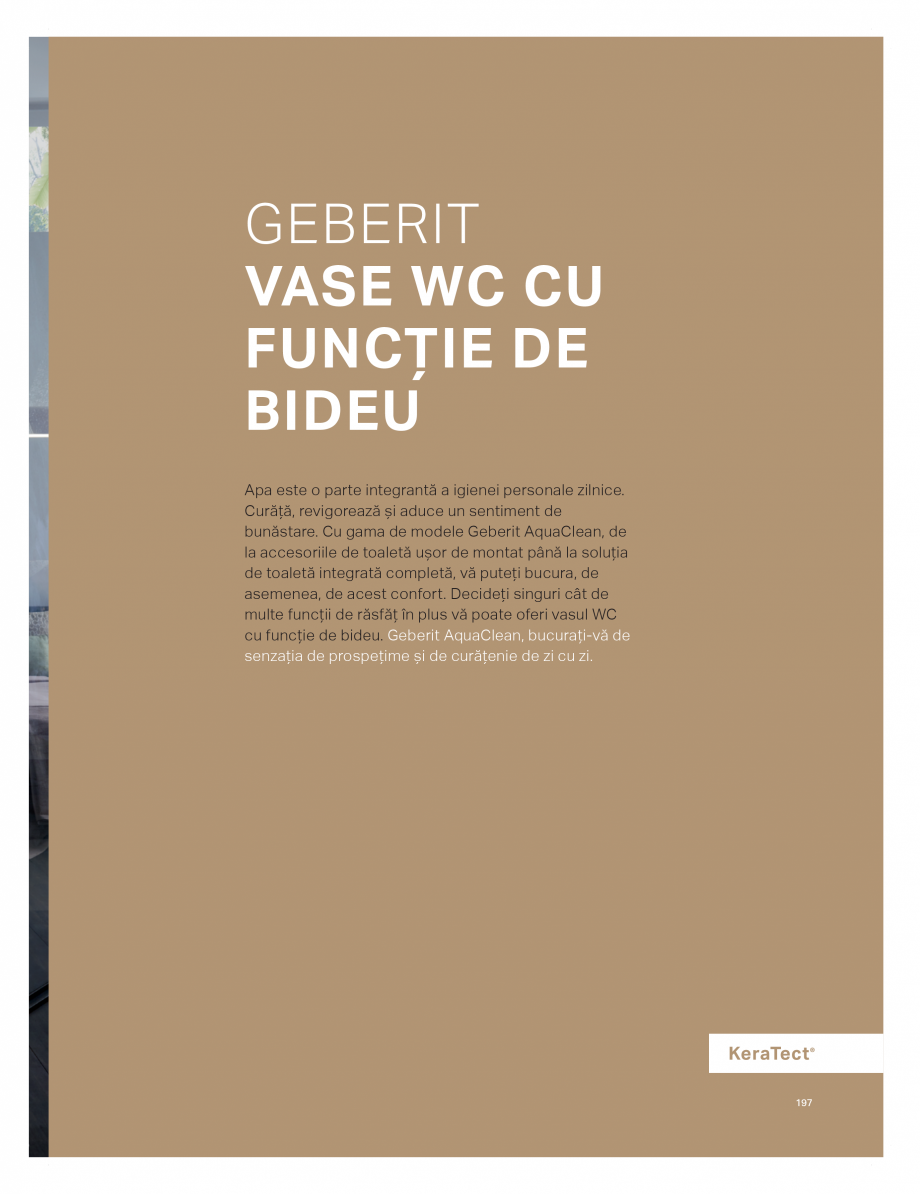 GEBERIT
VASE WC CU FUNCȚIE DE BIDEU

Apa este o parte integrantă a igienei personale zilnice. Curăță, revigorează și aduce un sentiment de bunăstare. Cu gama de modele Geberit AquaClean, de la accesoriile de toaletă ușor de montat până la soluția de toaletă integrată completă, vă puteți bucura, de asemenea, de acest confort. Decideți singuri cât de multe funcții de răsfăț în plus vă poate oferi vasul WC cu funcție de bideu. Geberit AquaClean, bucurați-vă de senzația de prospețime și de curățenie de zi cu zi.

KeraTect®

197